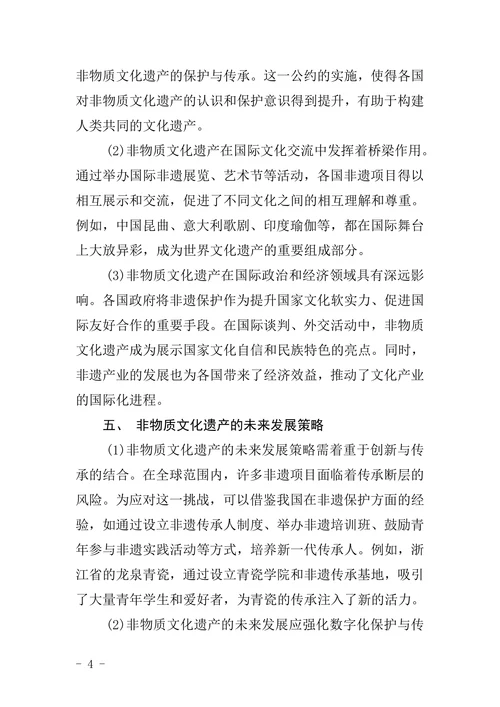 非物质文化遗产的保护与传承。这一公约的实施，使得各国对非物质文化遗产的认识和保护意识得到提升，有助于构建人类共同的文化遗产。

⑵非物质文化遗产在国际文化交流中发挥着桥梁作用。通过举办国际非遗展览、艺术节等活动，各国非遗项目得以相互展示和交流，促进了不同文化之间的相互理解和尊重。例如，中国昆曲、意大利歌剧、印度瑜伽等，都在国际舞台上大放异彩，成为世界文化遗产的重要组成部分。

⑶非物质文化遗产在国际政治和经济领域具有深远影响。各国政府将非遗保护作为提升国家文化软实力、促进国际友好合作的重要手段。在国际谈判、外交活动中，非物质文化遗产成为展示国家文化自信和民族特色的亮点。同时，非遗产业的发展也为各国带来了经济效益，推动了文化产业的国际化进程。

五、 非物质文化遗产的未来发展策略

⑴非物质文化遗产的未来发展策略需着重于创新与传承的结合。在全球范围内，许多非遗项目面临着传承断层的风险。为应对这一挑战，可以借鉴我国在非遗保护方面的经验，如通过设立非遗传承人制度、举办非遗培训班、鼓励青年参与非遗实践活动等方式，培养新一代传承人。例如，浙江省的龙泉青瓷，通过设立青瓷学院和非遗传承基地，吸引了大量青年学生和爱好者，为青瓷的传承注入了新的活力。

⑵非物质文化遗产的未来发展应强化数字化保护与传

- 4 -